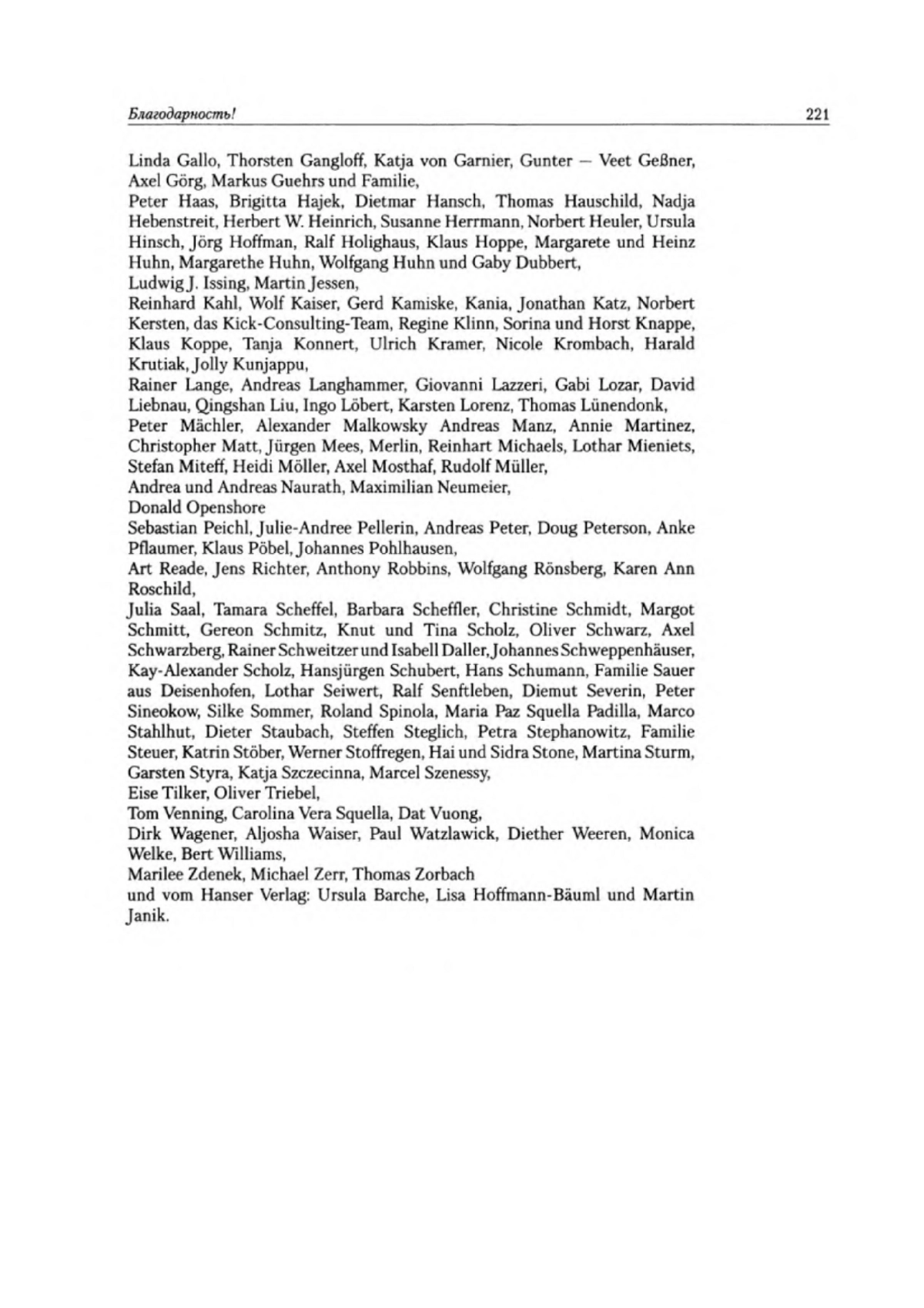 Благодарность! 221

Linda Gallo, Thorsten Gangloff, Katja von Garnier, Gunter — Veet Geßner, Axel Görg, Markus Guehrs und Familie,
Peter Haas, Brigitta Hajek, Dietmar Hansch, Thomas Hauschild, Nadja Hebenstreit, Herbert W. Heinrich, Susanne Herrmann, Norbert Heuler, Ursula Hinsch, Jörg Hoffman, Ralf Holighaus, Klaus Hoppe, Margarete und Heinz Huhn, Margarethe Huhn, Wolfgang Huhn und Gaby Dubbert,
Ludwig J. Issing, Martin Jessen,
Reinhard Kahl, Wolf Kaiser, Gerd Kamiske, Kania, Jonathan Katz, Norbert Kersten, das Kick-Consulting-Team, Regine Klinn, Sorina und Horst Knappe, Klaus Koppe, Tanja Konnert, Ulrich Kramer, Nicole Krombach, Harald Krutiak, Jolly Kunjappu,
Rainer Lange, Andreas Langhammer, Giovanni Lazzeri, Gabi Lozar, David Liebnau, Qingshan Liu, Ingo Löbert, Karsten Lorenz, Thomas Lünendonk,
Peter Mächler, Alexander Malkowsky Andreas Manz, Annie Martinez, Christopher Matt, Jürgen Mees, Merlin, Reinhart Michaels, Lothar Mieniets, Stefan Miteff, Heidi Möller, Axel Mosthaf, Rudolf Müller,
Andrea und Andreas Naurath, Maximilian Neumeier,
Donald Openshore
Sebastian Peichl, Julie-Andree Pellerin, Andreas Peter, Doug Peterson, Anke Pflaumer, Klaus Pöbel, Johannes Pohlhausen,
Art Reade, Jens Richter, Anthony Robbins, Wolfgang Rönsberg, Karen Ann Roschild,
Julia Saal, Tamara Scheffel, Barbara Scheffler, Christine Schmidt, Margot Schmitt, Gereon Schmitz, Knut und Tina Scholz, Oliver Schwarz, Axel Schwarzberg, Rainer Schweitzer und Isabell Daller, Johannes Schweppenhäuser, Kay-Alexander Scholz, Hansjürgen Schubert, Hans Schumann, Familie Sauer aus Deisenhofen, Lothar Seiwert, Ralf Senftleben, Diemut Severin, Peter Sineokow, Silke Sommer, Roland Spinola, Maria Paz Squella Padilla, Marco Stahlhut, Dieter Staubach, Steffen Steglich, Petra Stephanowitz, Familie Steuer, Katrin Stöber, Werner Stoffregen, Hai und Sidra Stone, Martina Sturm, Garsten Styra, Katja Szczecinna, Marcel Szenessy,
Eise Tilker, Oliver Triebel,
Tom Venning, Carolina Vera Squella, Dat Vuong,
Dirk Wagener, Aljosha Waiser, Paul Watzlawick, Diether Weeren, Monica Welke, Bert Williams,
Marilee Zdenek, Michael Zerr, Thomas Zorbach
und vom Hanser Verlag: Ursula Barche, Lisa Hoffmann-Bäuml und Martin Janik.